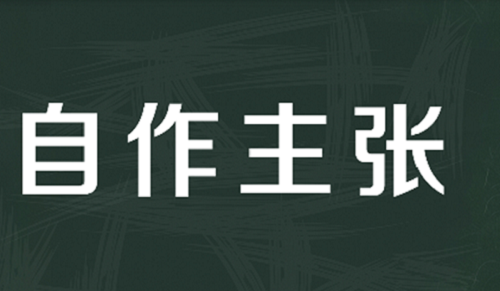 自作主张